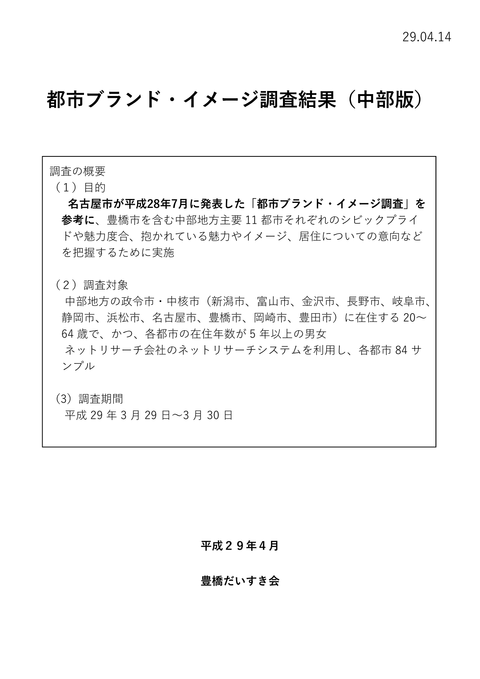 29.04.14

都市ブランド・イメージ調査結果（中部版）

調査の概要
（1）目的
名古屋市が平成28年7月に発表した「都市ブランド・イメージ調査」を参考に、豊橋市を含む中部地方主要 11 都市それぞれのシビックプライドや魅力度合、抱かれている魅力やイメージ、居住についての意向などを把握するために実施

（2）調査対象
中部地方の政令市・中核市（新潟市、富山市、金沢市、長野市、岐阜市、静岡市、浜松市、名古屋市、豊橋市、岡崎市、豊田市）に在住する 20～64 歳で、かつ、各都市の在住年数が 5 年以上の男女
ネットリサーチ会社のネットリサーチシステムを利用し、各都市 84 サンプル

(3) 調査期間
平成 29 年 3 月 29 日～3 月 30 日

平成２９年４月

豊橋だいすき会